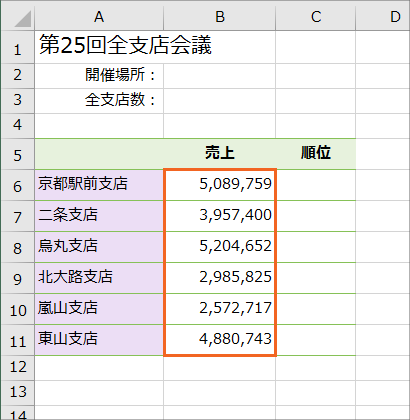 |  | A | B | C | D |
|---|---|---|---|---|
| 1 | 第25回全支店会議 |  |  |  |
| 2 | 開催場所： |  |  |  |
| 3 | 全支店数： |  |  |  |
| 4 |  |  |  |  |
| 5 |  | 売上 | 順位 |  |
| 6 | 京都駅前支店 | 5,089,759 |  |  |
| 7 | 二条支店 | 3,957,400 |  |  |
| 8 | 烏丸支店 | 5,204,652 |  |  |
| 9 | 北大路支店 | 2,985,825 |  |  |
| 10 | 嵐山支店 | 2,572,717 |  |  |
| 11 | 東山支店 | 4,880,743 |  |  |
| 12 |  |  |  |  |
| 13 |  |  |  |  |
| 14 |  |  |  |  |